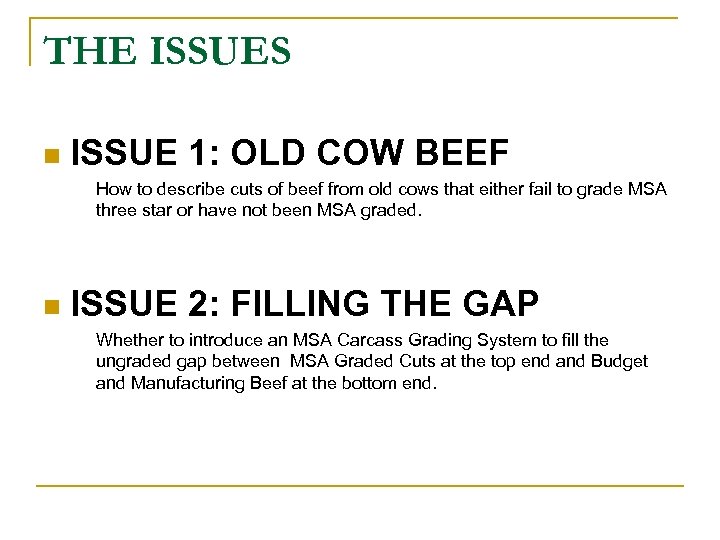 THE ISSUES

ISSUE 1: OLD COW BEEF

How to describe cuts of beef from old cows that either fail to grade MSA three star or have not been MSA graded.

ISSUE 2: FILLING THE GAP

Whether to introduce an MSA Carcass Grading System to fill the ungraded gap between MSA Graded Cuts at the top end and Budget and Manufacturing Beef at the bottom end.